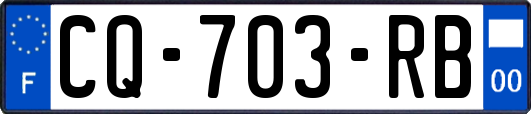 F
CQ-703-RB
00